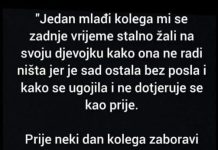 "Jedan mlađi kolega mi se zadnje vrijeme stalno žali na svoju djevojku kako ona ne radi ništa jer je sad ostala bez posla i kako se ugojila i ne dotjeruje se kao prije.

Prije neki dan kolega zaboravi